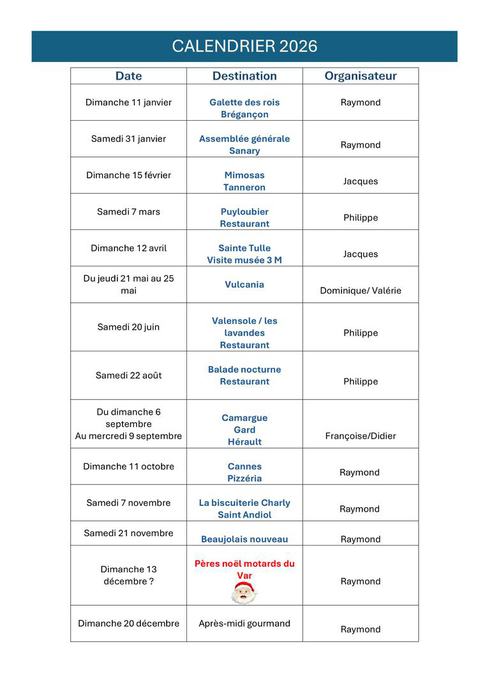 CALENDRIER 2026

| Date | Destination | Organisateur |
|---|---|---|
| Dimanche 11 janvier | Galette des rois Brégançon | Raymond |
| Samedi 31 janvier | Assemblée générale Sanary | Raymond |
| Dimanche 15 février | Mimosas Tanneron | Jacques |
| Samedi 7 mars | Puyloubier Restaurant | Philippe |
| Dimanche 12 avril | Sainte Tulle Visite musée 3 M | Jacques |
| Du jeudi 21 mai au 25 mai | Vulcania | Dominique/ Valérie |
| Samedi 20 juin | Valensole / les lavandes Restaurant | Philippe |
| Samedi 22 août | Balade nocturne Restaurant | Philippe |
| Du dimanche 6 septembre Au mercredi 9 septembre | Camargue Gard Hérault | Françoise/Didier |
| Dimanche 11 octobre | Cannes Pizzéria | Raymond |
| Samedi 7 novembre | La biscuiterie Charly Saint Andiol | Raymond |
| Samedi 21 novembre | Beaujolais nouveau | Raymond |
| Dimanche 13 décembre ? | Pères noël motards du Var | Raymond |
| Dimanche 20 décembre | Après-midi gourmand | Raymond |